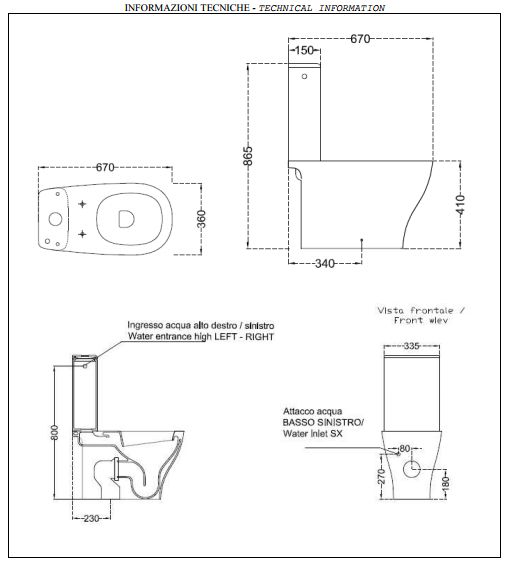 INFORMAZIONI TECNICHE - TECHNICAL INFORMATION

670
150
865
410
340

670
360

Vista frontale /
Front wiev

Ingresso acqua alto destro / sinistro
Water entrance high LEFT - RIGHT

800
230

335

Attacco acqua
BASSO SINISTRO/
Water inlet SX

80
270
180